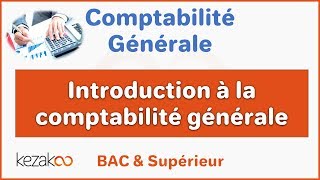 Comptabilité Générale

Introduction à la comptabilité générale

kezakoo

BAC & Supérieur